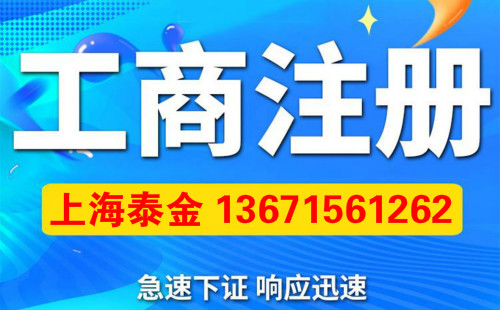 工商注册

上海泰金 13671561262

急速下证 响应迅速